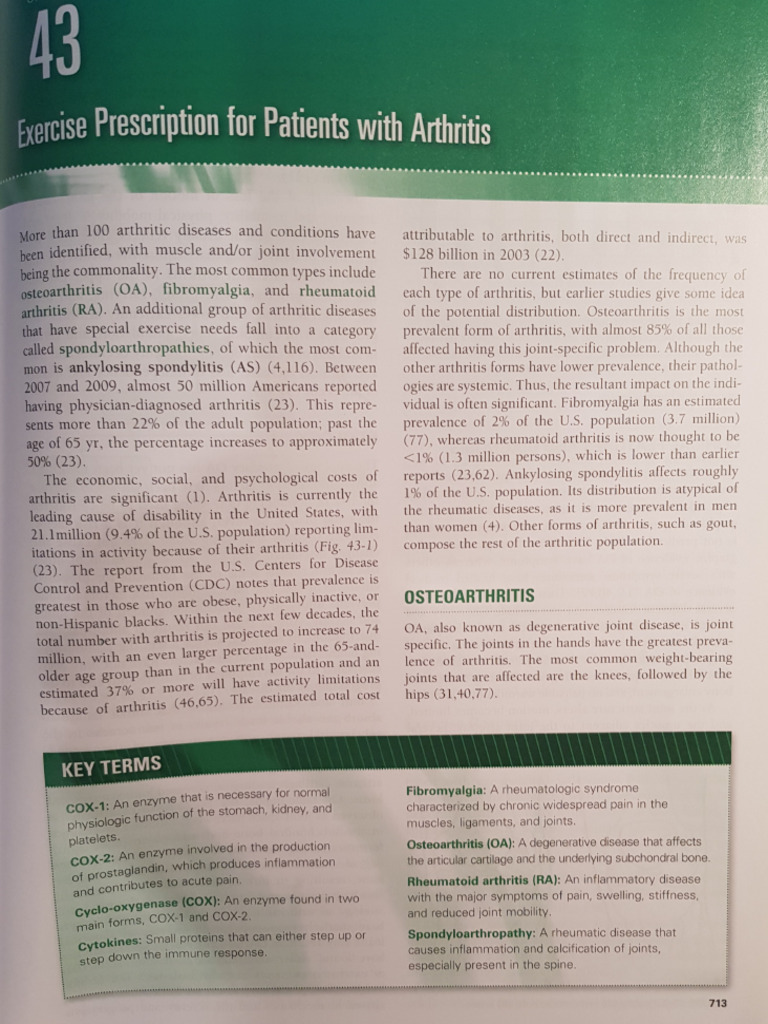 43

Exercise Prescription for Patients with Arthritis

More than 100 arthritic diseases and conditions have been identified, with muscle and/or joint involvement being the commonality. The most common types include osteoarthritis (OA), fibromyalgia, and rheumatoid arthritis (RA). An additional group of arthritic diseases that have special exercise needs fall into a category called spondyloarthropathies, of which the most common is ankylosing spondylitis (AS) (4,116). Between 2007 and 2009, almost 50 million Americans reported having physician-diagnosed arthritis (23). This represents more than 22% of the adult population; past the age of 65 yr, the percentage increases to approximately 50% (23).

The economic, social, and psychological costs of arthritis are significant (1). Arthritis is currently the leading cause of disability in the United States, with 21.1million (9.4% of the U.S. population) reporting limitations in activity because of their arthritis (Fig. 43-1) (23). The report from the U.S. Centers for Disease Control and Prevention (CDC) notes that prevalence is greatest in those who are obese, physically inactive, or non-Hispanic blacks. Within the next few decades, the total number with arthritis is projected to increase to 74 million, with an even larger percentage in the 65-and-older age group than in the current population and an estimated 37% or more will have activity limitations because of arthritis (46,65). The estimated total cost attributable to arthritis, both direct and indirect, was $128 billion in 2003 (22).

There are no current estimates of the frequency of each type of arthritis, but earlier studies give some idea of the potential distribution. Osteoarthritis is the most prevalent form of arthritis, with almost 85% of all those affected having this joint-specific problem. Although the other arthritis forms have lower prevalence, their pathologies are systemic. Thus, the resultant impact on the individual is often significant. Fibromyalgia has an estimated prevalence of 2% of the U.S. population (3.7 million) (77), whereas rheumatoid arthritis is now thought to be <1% (1.3 million persons), which is lower than earlier reports (23,62). Ankylosing spondylitis affects roughly 1% of the U.S. population. Its distribution is atypical of the rheumatic diseases, as it is more prevalent in men than women (4). Other forms of arthritis, such as gout, compose the rest of the arthritic population.

OSTEOARTHRITIS

OA, also known as degenerative joint disease, is joint specific. The joints in the hands have the greatest prevalence of arthritis. The most common weight-bearing joints that are affected are the knees, followed by the hips (31,40,77).

KEY TERMS

COX-1: An enzyme that is necessary for normal physiologic function of the stomach, kidney, and platelets.

COX-2: An enzyme involved in the production of prostaglandin, which produces inflammation and contributes to acute pain.

Cyclo-oxygenase (COX): An enzyme found in two main forms, COX-1 and COX-2.

Cytokines: Small proteins that can either step up or step down the immune response.

Fibromyalgia: A rheumatologic syndrome characterized by chronic widespread pain in the muscles, ligaments, and joints.

Osteoarthritis (OA): A degenerative disease that affects the articular cartilage and the underlying subchondral bone.

Rheumatoid arthritis (RA): An inflammatory disease with the major symptoms of pain, swelling, stiffness, and reduced joint mobility.

Spondyloarthropathy: A rheumatic disease that causes inflammation and calcification of joints, especially present in the spine.

713